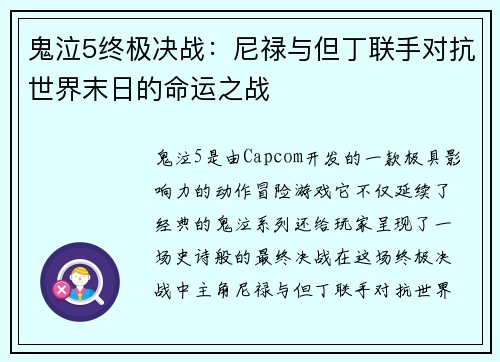 鬼泣5终极决战：尼禄与但丁联手对抗世界末日的命运之战

鬼泣5是由Capcom开发的一款极具影响力的动作冒险游戏它不仅延续了经典的鬼泣系列还给玩家呈现了一场史诗般的最终决战在这场终极决战中主角尼禄与但丁联手对抗世界